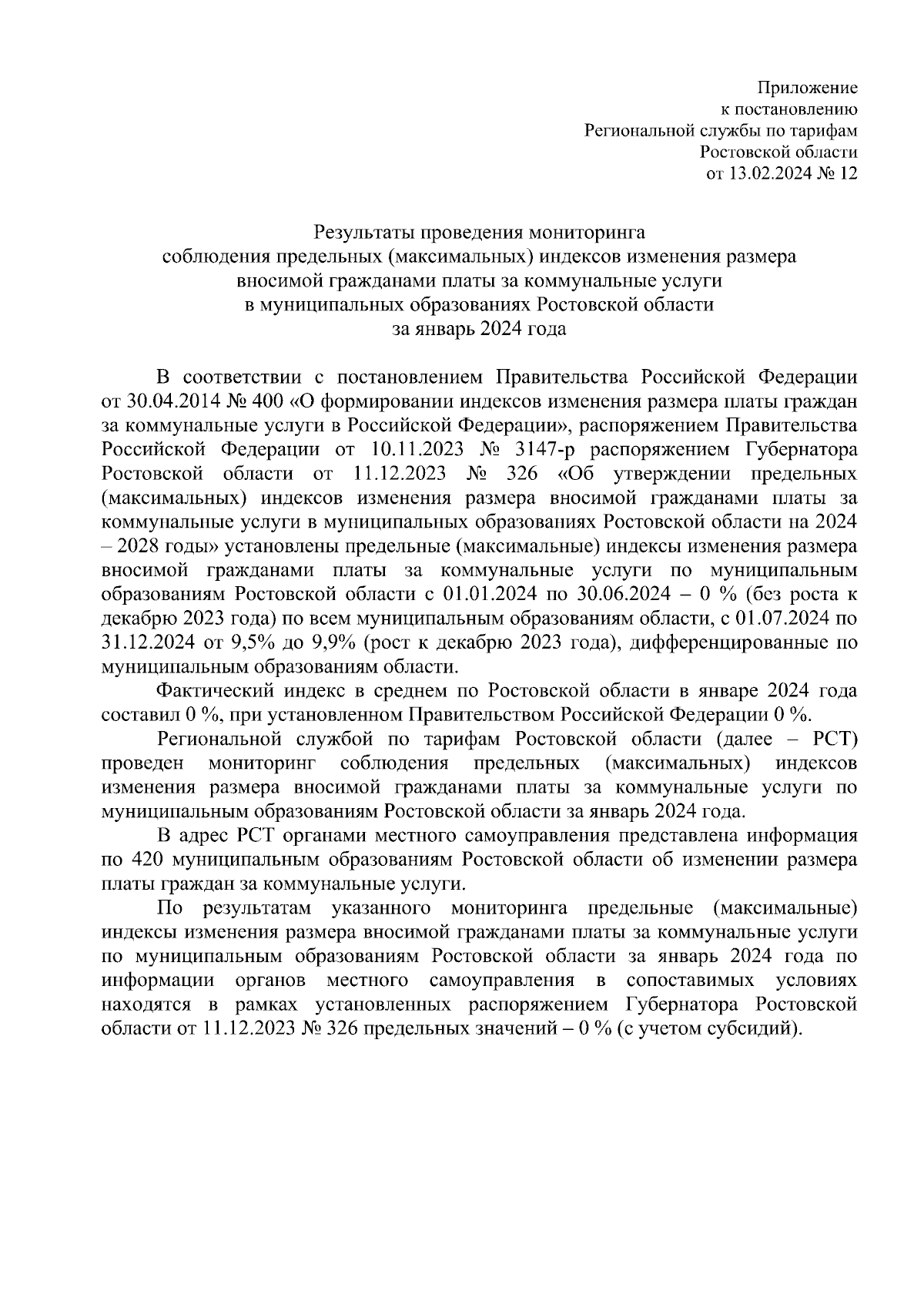 Приложение
к постановлению
Региональной службы по тарифам
Ростовской области
от 13.02.2024 № 12

Результаты проведения мониторинга
соблюдения предельных (максимальных) индексов изменения размера
вносимой гражданами платы за коммунальные услуги
в муниципальных образованиях Ростовской области
за январь 2024 года

В соответствии с постановлением Правительства Российской Федерации от 30.04.2014 № 400 «О формировании индексов изменения размера платы граждан за коммунальные услуги в Российской Федерации», распоряжением Правительства Российской Федерации от 10.11.2023 № 3147-р распоряжением Губернатора Ростовской области от 11.12.2023 № 326 «Об утверждении предельных (максимальных) индексов изменения размера вносимой гражданами платы за коммунальные услуги в муниципальных образованиях Ростовской области на 2024 – 2028 годы» установлены предельные (максимальные) индексы изменения размера вносимой гражданами платы за коммунальные услуги по муниципальным образованиям Ростовской области с 01.01.2024 по 30.06.2024 – 0 % (без роста к декабрю 2023 года) по всем муниципальным образованиям области, с 01.07.2024 по 31.12.2024 от 9,5% до 9,9% (рост к декабрю 2023 года), дифференцированные по муниципальным образованиям области.

Фактический индекс в среднем по Ростовской области в январе 2024 года составил 0 %, при установленном Правительством Российской Федерации 0 %.

Региональной службой по тарифам Ростовской области (далее – РСТ) проведен мониторинг соблюдения предельных (максимальных) индексов изменения размера вносимой гражданами платы за коммунальные услуги по муниципальным образованиям Ростовской области за январь 2024 года.

В адрес РСТ органами местного самоуправления представлена информация по 420 муниципальным образованиям Ростовской области об изменении размера платы граждан за коммунальные услуги.

По результатам указанного мониторинга предельные (максимальные) индексы изменения размера вносимой гражданами платы за коммунальные услуги по муниципальным образованиям Ростовской области за январь 2024 года по информации органов местного самоуправления в сопоставимых условиях находятся в рамках установленных распоряжением Губернатора Ростовской области от 11.12.2023 № 326 предельных значений – 0 % (с учетом субсидий).